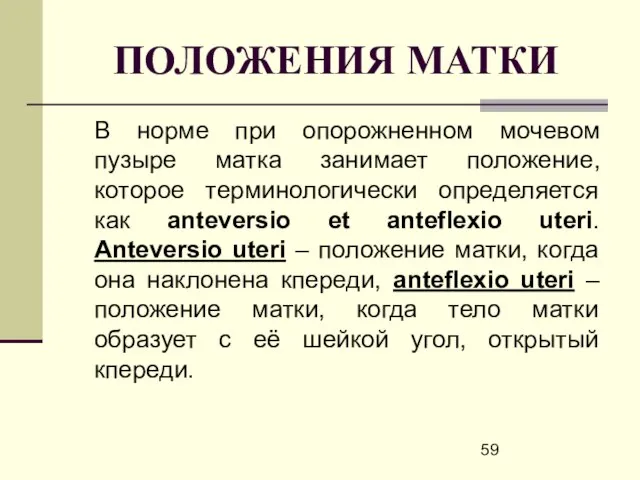 ПОЛОЖЕНИЯ МАТКИ

В норме при опорожненном мочевом пузыре матка занимает положение, которое терминологически определяется как anteversio et anteflexio uteri. Anteversio uteri – положение матки, когда она наклонена кпереди, anteflexio uteri – положение матки, когда тело матки образует с её шейкой угол, открытый кпереди.

59